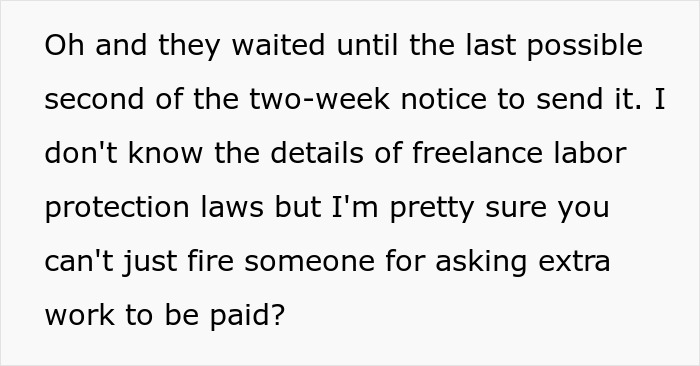 Oh and they waited until the last possible second of the two-week notice to send it. I don't know the details of freelance labor protection laws but I'm pretty sure you can't just fire someone for asking extra work to be paid?